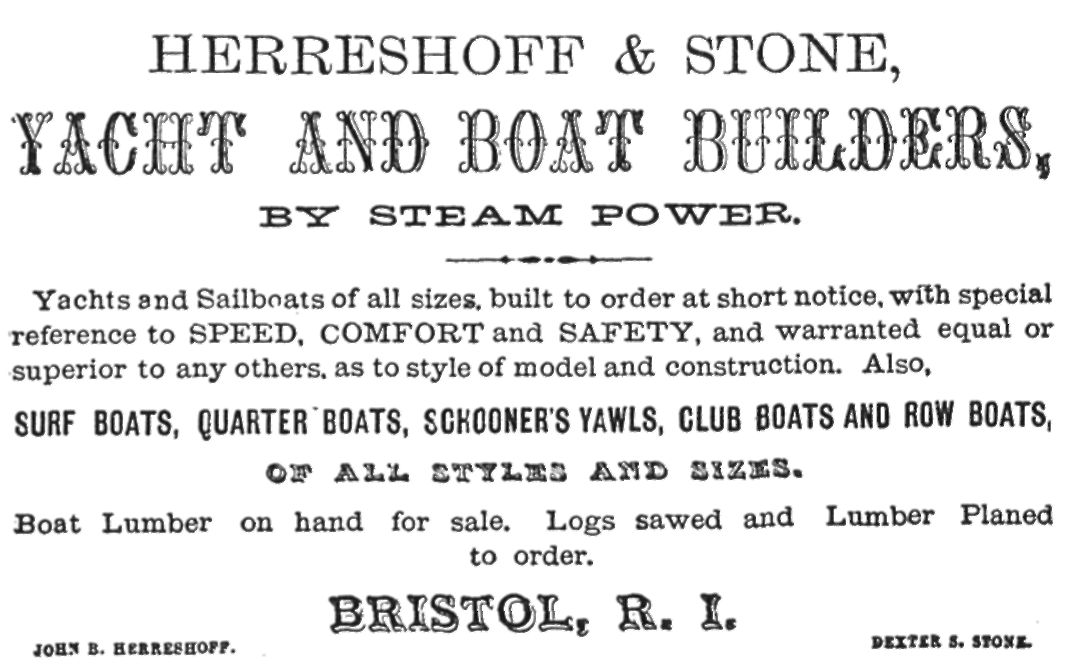 HERRESHOFF & STONE,

YACHT AND BOAT BUILDERS,

BY STEAM POWER.

Yachts and Sailboats of all sizes, built to order at short notice, with special reference to SPEED, COMFORT and SAFETY, and warranted equal or superior to any others, as to style of model and construction. Also,

SURF BOATS, QUARTER BOATS, SCHOONER'S YAWLS, CLUB BOATS AND ROW BOATS,

OF ALL STYLES AND SIZES.

Boat Lumber on hand for sale. Logs sawed and Lumber Planed to order.

BRISTOL, R. I.

JOHN B. HERRESHOFF.

DEXTER S. STONE.